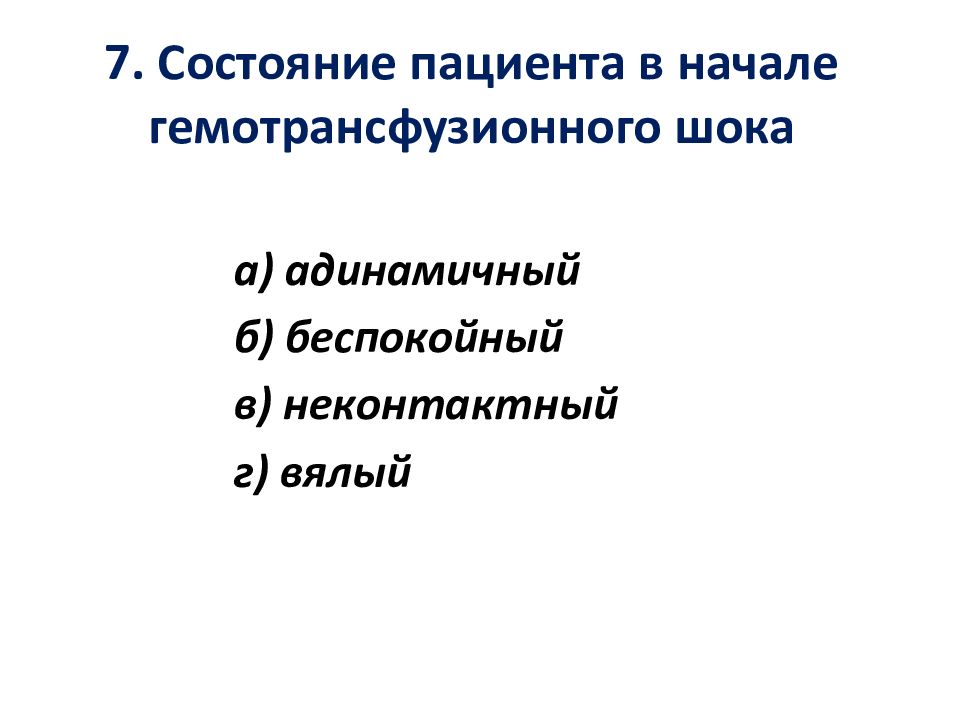 7. Состояние пациента в начале гемотрансфузионного шока

а) адинамичный
б) беспокойный
в) неконтактный
г) вялый